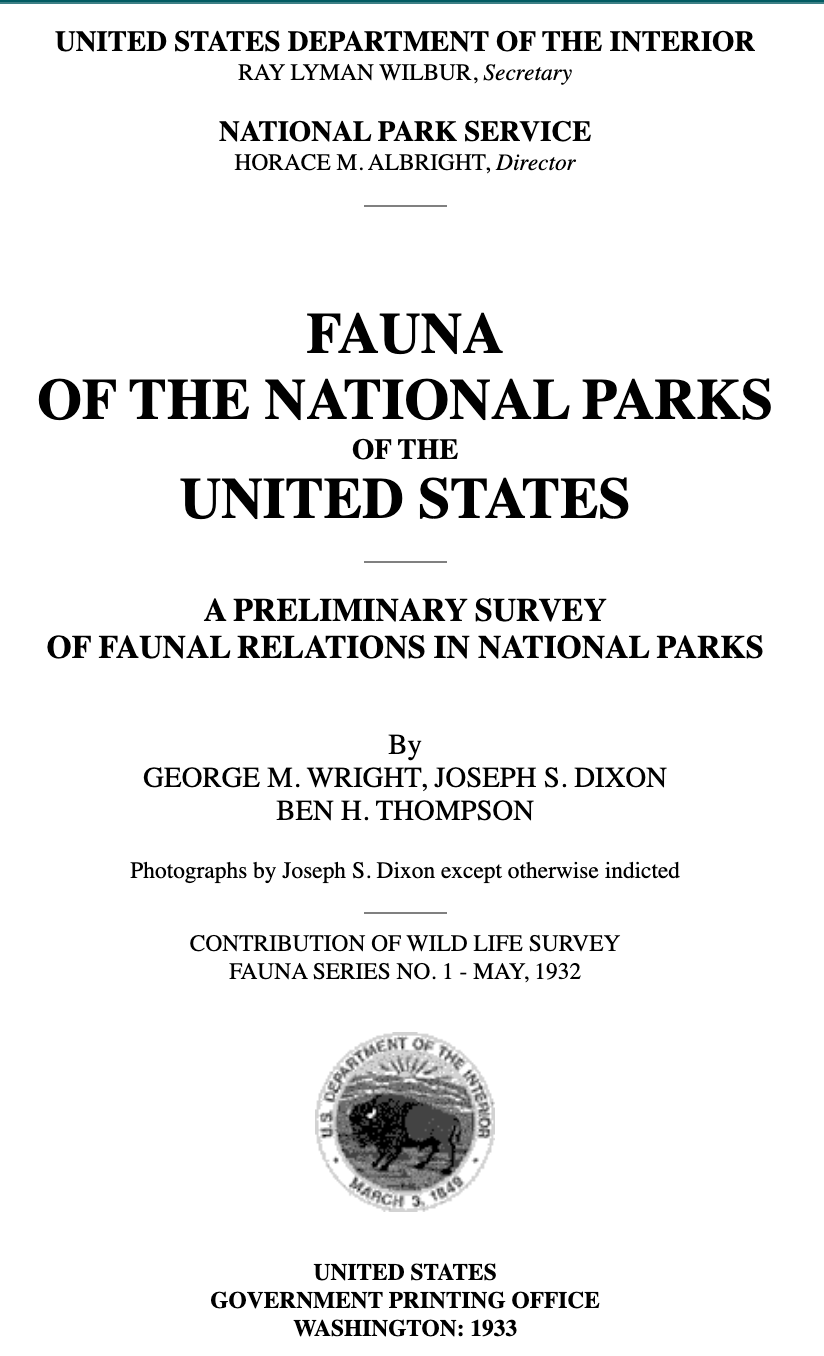 UNITED STATES DEPARTMENT OF THE INTERIOR
RAY LYMAN WILBUR, Secretary

NATIONAL PARK SERVICE
HORACE M. ALBRIGHT, Director

FAUNA
OF THE NATIONAL PARKS
OF THE
UNITED STATES

A PRELIMINARY SURVEY
OF FAUNAL RELATIONS IN NATIONAL PARKS

By
GEORGE M. WRIGHT, JOSEPH S. DIXON
BEN H. THOMPSON

Photographs by Joseph S. Dixon except otherwise indicted

CONTRIBUTION OF WILD LIFE SURVEY
FAUNA SERIES NO. 1 - MAY, 1932

U.S. DEPARTMENT OF THE INTERIOR
MARCH 3, 1849

UNITED STATES
GOVERNMENT PRINTING OFFICE
WASHINGTON: 1933